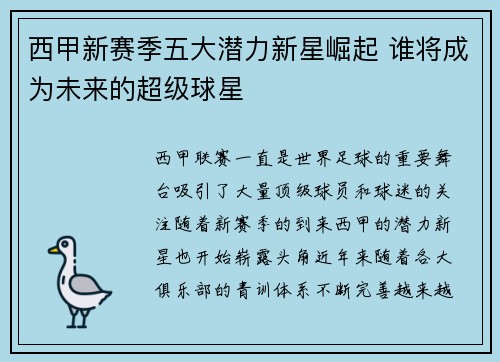 西甲新赛季五大潜力新星崛起 谁将成为未来的超级球星

西甲联赛一直是世界足球的重要舞台吸引了大量顶级球员和球迷的关注随着新赛季的到来西甲的潜力新星也开始崭露头角近年来随着各大俱乐部的青训体系不断完善越来越